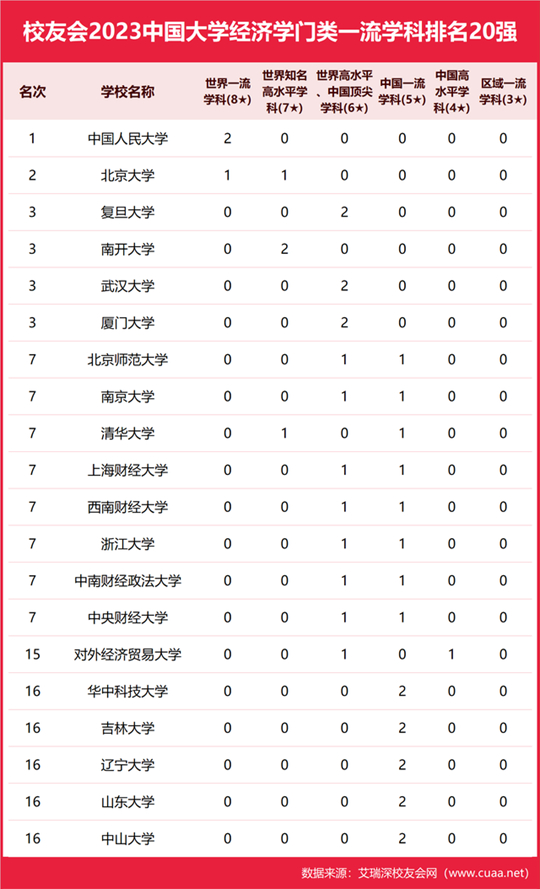 校友会2023中国大学经济学门类一流学科排名20强

| 名次 | 学校名称 | 世界一流学科(8★) | 世界知名高水平学科(7★) | 世界高水平、中国顶尖学科(6★) | 中国一流学科(5★) | 中国高水平学科(4★) | 区域一流学科(3★) |
|---|---|---|---|---|---|---|---|
| 1 | 中国人民大学 | 2 | 0 | 0 | 0 | 0 | 0 |
| 2 | 北京大学 | 1 | 1 | 0 | 0 | 0 | 0 |
| 3 | 复旦大学 | 0 | 0 | 2 | 0 | 0 | 0 |
| 3 | 南开大学 | 0 | 2 | 0 | 0 | 0 | 0 |
| 3 | 武汉大学 | 0 | 0 | 2 | 0 | 0 | 0 |
| 3 | 厦门大学 | 0 | 0 | 2 | 0 | 0 | 0 |
| 7 | 北京师范大学 | 0 | 0 | 1 | 1 | 0 | 0 |
| 7 | 南京大学 | 0 | 0 | 1 | 1 | 0 | 0 |
| 7 | 清华大学 | 0 | 1 | 0 | 1 | 0 | 0 |
| 7 | 上海财经大学 | 0 | 0 | 1 | 1 | 0 | 0 |
| 7 | 西南财经大学 | 0 | 0 | 1 | 1 | 0 | 0 |
| 7 | 浙江大学 | 0 | 0 | 1 | 1 | 0 | 0 |
| 7 | 中南财经政法大学 | 0 | 0 | 1 | 1 | 0 | 0 |
| 7 | 中央财经大学 | 0 | 0 | 1 | 1 | 0 | 0 |
| 15 | 对外经济贸易大学 | 0 | 0 | 1 | 0 | 1 | 0 |
| 16 | 华中科技大学 | 0 | 0 | 0 | 2 | 0 | 0 |
| 16 | 吉林大学 | 0 | 0 | 0 | 2 | 0 | 0 |
| 16 | 辽宁大学 | 0 | 0 | 0 | 2 | 0 | 0 |
| 16 | 山东大学 | 0 | 0 | 0 | 2 | 0 | 0 |
| 16 | 中山大学 | 0 | 0 | 0 | 2 | 0 | 0 |

数据来源：艾瑞深校友会网（www.cuaa.net）